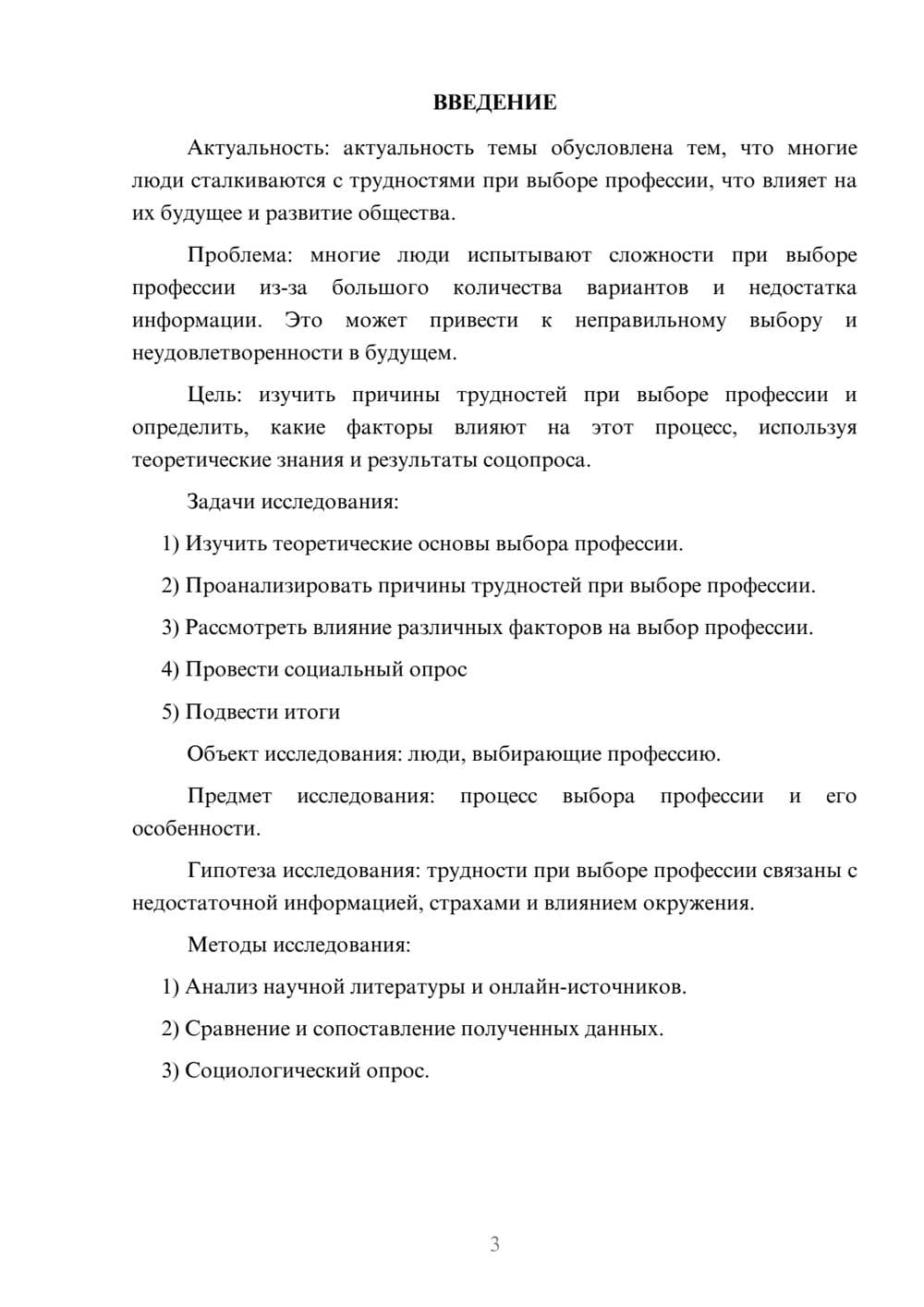 ВВЕДЕНИЕ

Актуальность: актуальность темы обусловлена тем, что многие люди сталкиваются с трудностями при выборе профессии, что влияет на их будущее и развитие общества.

Проблема: многие люди испытывают сложности при выборе профессии из-за большого количества вариантов и недостатка информации. Это может привести к неправильному выбору и неудовлетворенности в будущем.

Цель: изучить причины трудностей при выборе профессии и определить, какие факторы влияют на этот процесс, используя теоретические знания и результаты соцопроса.

Задачи исследования:

1) Изучить теоретические основы выбора профессии.

2) Проанализировать причины трудностей при выборе профессии.

3) Рассмотреть влияние различных факторов на выбор профессии.

4) Провести социальный опрос

5) Подвести итоги

Объект исследования: люди, выбирающие профессию.

Предмет исследования: процесс выбора профессии и его особенности.

Гипотеза исследования: трудности при выборе профессии связаны с недостаточной информацией, страхами и влиянием окружения.

Методы исследования:

1) Анализ научной литературы и онлайн-источников.

2) Сравнение и сопоставление полученных данных.

3) Социологический опрос.

3